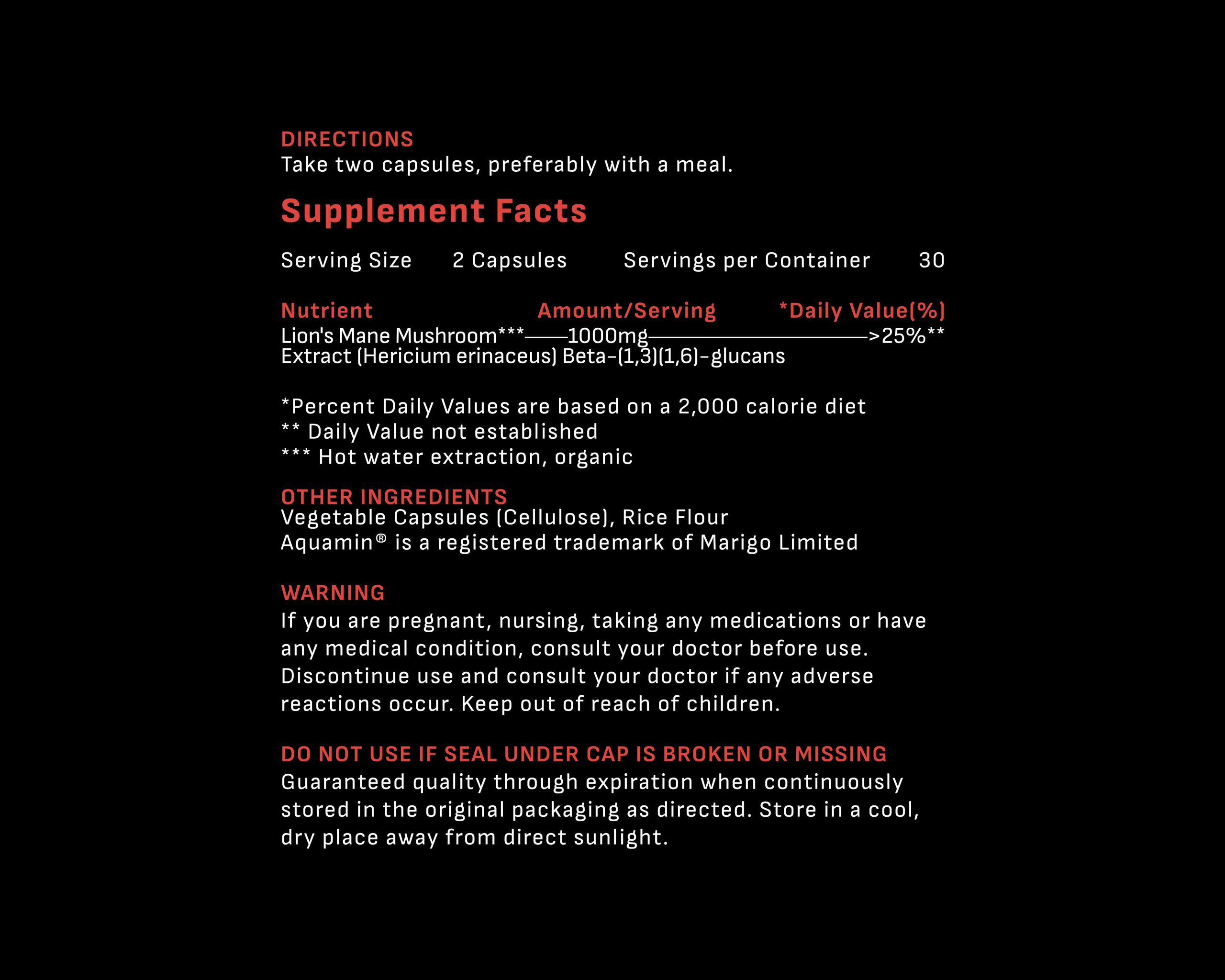 DIRECTIONS
Take two capsules, preferably with a meal.

Supplement Facts

Serving Size 2 Capsules Servings per Container 30

| Nutrient | Amount/Serving | *Daily Value(%) |
|---|---|---|
| Lion's Mane Mushroom*** Extract (Hericium erinaceus) Beta-(1,3)(1,6)-glucans | 1000mg | >25%** |

*Percent Daily Values are based on a 2,000 calorie diet
** Daily Value not established
*** Hot water extraction, organic

OTHER INGREDIENTS
Vegetable Capsules (Cellulose), Rice Flour
Aquamin® is a registered trademark of Marigo Limited

WARNING
If you are pregnant, nursing, taking any medications or have any medical condition, consult your doctor before use. Discontinue use and consult your doctor if any adverse reactions occur. Keep out of reach of children.

DO NOT USE IF SEAL UNDER CAP IS BROKEN OR MISSING
Guaranteed quality through expiration when continuously stored in the original packaging as directed. Store in a cool, dry place away from direct sunlight.